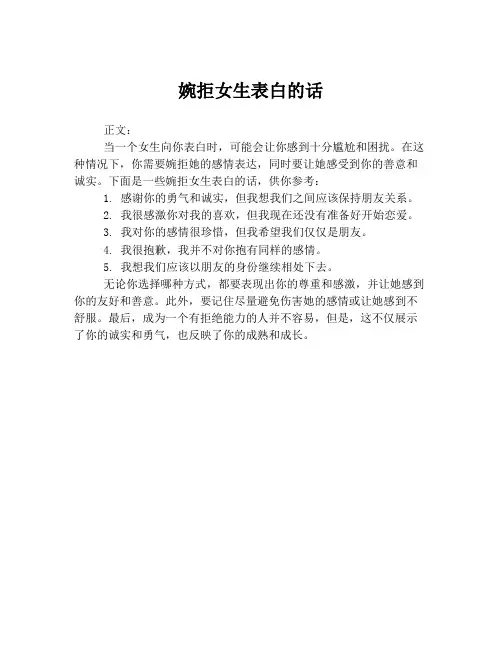 婉拒女生表白的话

正文：

当一个女生向你表白时，可能会让你感到十分尴尬和困扰。在这种情况下，你需要婉拒她的感情表达，同时要让她感受到你的善意和诚实。下面是一些婉拒女生表白的话，供你参考：

1. 感谢你的勇气和诚实，但我想我们之间应该保持朋友关系。
2. 我很感激你对我的喜欢，但我现在还没有准备好开始恋爱。
3. 我对你的感情很珍惜，但我希望我们仅仅是朋友。
4. 我很抱歉，我并不对你抱有同样的感情。
5. 我想我们应该以朋友的身份继续相处下去。

无论你选择哪种方式，都要表现出你的尊重和感激，并让她感到你的友好和善意。此外，要记住尽量避免伤害她的感情或让她感到不舒服。最后，成为一个有拒绝能力的人并不容易，但是，这不仅展示了你的诚实和勇气，也反映了你的成熟和成长。